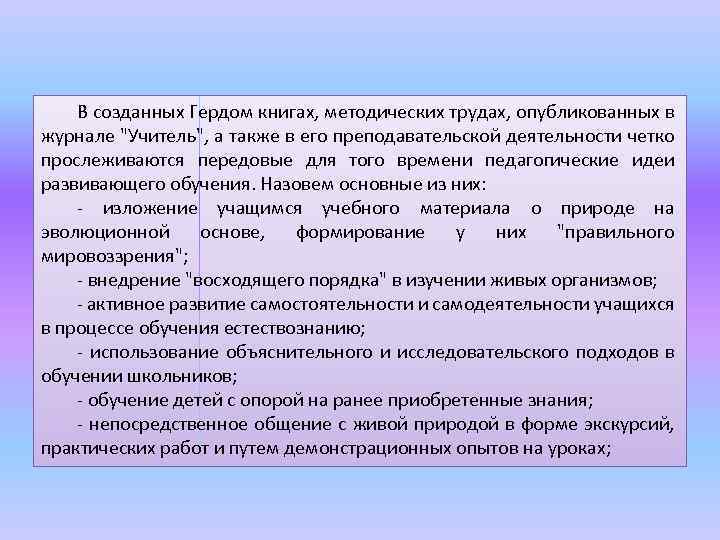 В созданных Гердом книгах, методических трудах, опубликованных в журнале "Учитель", а также в его преподавательской деятельности четко прослеживаются передовые для того времени педагогические идеи развивающего обучения. Назовем основные из них:

- изложение учащимся учебного материала о природе на эволюционной основе, формирование у них "правильного мировоззрения";

- внедрение "восходящего порядка" в изучении живых организмов;

- активное развитие самостоятельности и самодеятельности учащихся в процессе обучения естествознанию;

- использование объяснительного и исследовательского подходов в обучении школьников;

- обучение детей с опорой на ранее приобретенные знания;

- непосредственное общение с живой природой в форме экскурсий, практических работ и путем демонстрационных опытов на уроках;